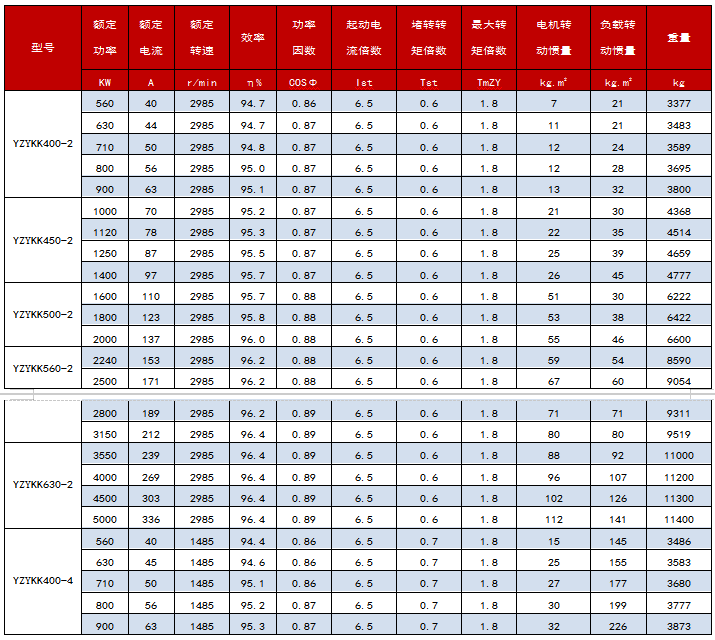 | 型号 | 额定功率 | 额定电流 | 额定转速 | 效率 | 功率因数 | 起动电流倍数 | 堵转转矩倍数 | 最大转矩倍数 | 电机转动惯量 | 负载转动惯量 | 重量 |
|---|---|---|---|---|---|---|---|---|---|---|---|
| | KW | A | r/min | η% | COSΦ | Ist | Tst | TmZY | kg.m² | kg.m² | kg |
| YZYKK400-2 | 560 | 40 | 2985 | 94.7 | 0.86 | 6.5 | 0.6 | 1.8 | 7 | 21 | 3377 |
| | 630 | 44 | 2985 | 94.7 | 0.87 | 6.5 | 0.6 | 1.8 | 11 | 21 | 3483 |
| | 710 | 50 | 2985 | 94.8 | 0.87 | 6.5 | 0.6 | 1.8 | 12 | 24 | 3589 |
| | 800 | 56 | 2985 | 95.0 | 0.87 | 6.5 | 0.6 | 1.8 | 12 | 28 | 3695 |
| | 900 | 63 | 2985 | 95.1 | 0.87 | 6.5 | 0.6 | 1.8 | 13 | 32 | 3800 |
| YZYKK450-2 | 1000 | 70 | 2985 | 95.2 | 0.87 | 6.5 | 0.6 | 1.8 | 21 | 30 | 4368 |
| | 1120 | 78 | 2985 | 95.3 | 0.87 | 6.5 | 0.6 | 1.8 | 22 | 35 | 4514 |
| | 1250 | 87 | 2985 | 95.5 | 0.87 | 6.5 | 0.6 | 1.8 | 25 | 39 | 4659 |
| | 1400 | 97 | 2985 | 95.7 | 0.87 | 6.5 | 0.6 | 1.8 | 26 | 45 | 4777 |
| YZYKK500-2 | 1600 | 110 | 2985 | 95.7 | 0.88 | 6.5 | 0.6 | 1.8 | 51 | 30 | 6222 |
| | 1800 | 123 | 2985 | 95.8 | 0.88 | 6.5 | 0.6 | 1.8 | 53 | 38 | 6422 |
| | 2000 | 137 | 2985 | 96.0 | 0.88 | 6.5 | 0.6 | 1.8 | 55 | 46 | 6600 |
| YZYKK560-2 | 2240 | 153 | 2985 | 96.2 | 0.88 | 6.5 | 0.6 | 1.8 | 59 | 54 | 8590 |
| | 2500 | 171 | 2985 | 96.2 | 0.88 | 6.5 | 0.6 | 1.8 | 67 | 60 | 9054 |
| | 2800 | 189 | 2985 | 96.2 | 0.89 | 6.5 | 0.6 | 1.8 | 71 | 71 | 9311 |
| | 3150 | 212 | 2985 | 96.4 | 0.89 | 6.5 | 0.6 | 1.8 | 80 | 80 | 9519 |
| YZYKK630-2 | 3550 | 239 | 2985 | 96.4 | 0.89 | 6.5 | 0.6 | 1.8 | 88 | 92 | 11000 |
| | 4000 | 269 | 2985 | 96.4 | 0.89 | 6.5 | 0.6 | 1.8 | 96 | 107 | 11200 |
| | 4500 | 303 | 2985 | 96.4 | 0.89 | 6.5 | 0.6 | 1.8 | 102 | 126 | 11300 |
| | 5000 | 336 | 2985 | 96.4 | 0.89 | 6.5 | 0.6 | 1.8 | 112 | 141 | 11400 |
| YZYKK400-4 | 560 | 40 | 1485 | 94.4 | 0.86 | 6.5 | 0.7 | 1.8 | 15 | 145 | 3486 |
| | 630 | 45 | 1485 | 94.6 | 0.86 | 6.5 | 0.7 | 1.8 | 25 | 155 | 3583 |
| | 710 | 50 | 1485 | 95.1 | 0.86 | 6.5 | 0.7 | 1.8 | 27 | 177 | 3680 |
| | 800 | 56 | 1485 | 95.2 | 0.87 | 6.5 | 0.7 | 1.8 | 30 | 199 | 3777 |
| | 900 | 63 | 1485 | 95.3 | 0.87 | 6.5 | 0.7 | 1.8 | 32 | 226 | 3873 |